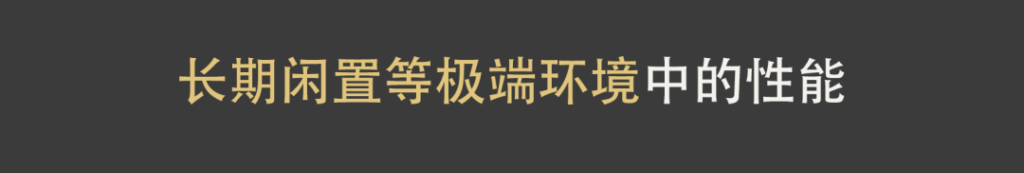 长期闲置等极端环境中的性能